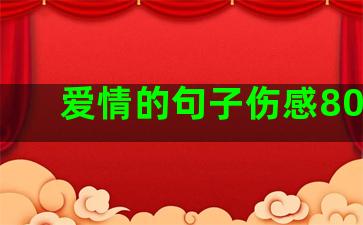 爱情的句子伤感80